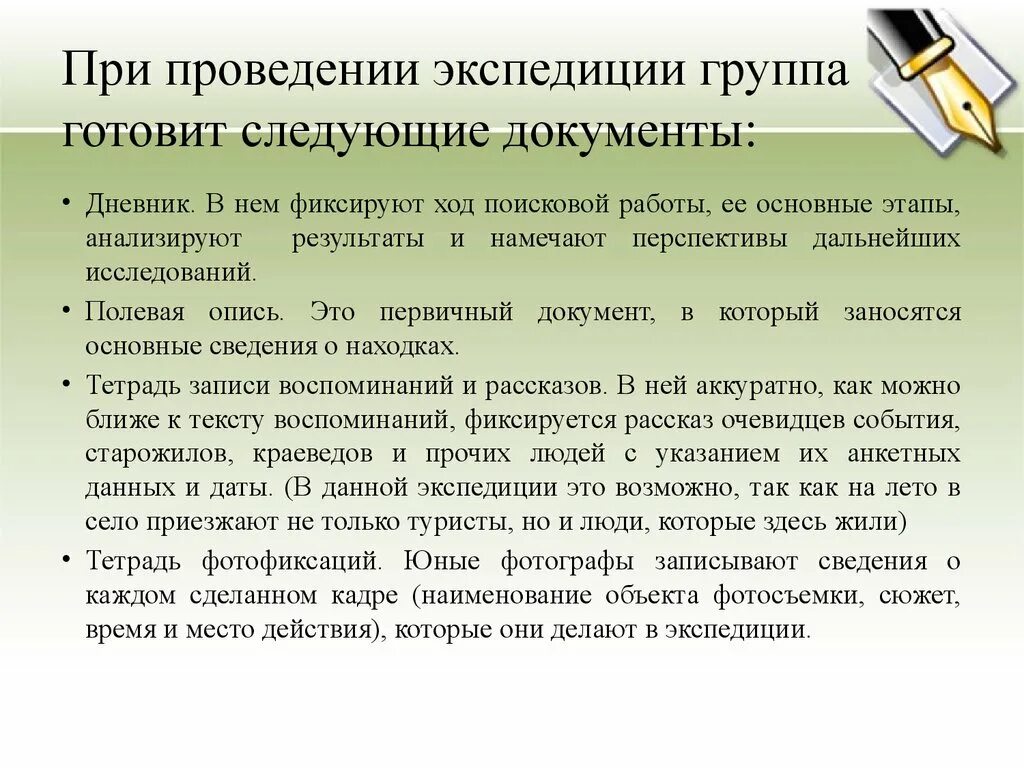 При проведении экспедиции группа готовит следующие документы:

• Дневник. В нем фиксируют ход поисковой работы, ее основные этапы, анализируют результаты и намечают перспективы дальнейших исследований.

• Полевая опись. Это первичный документ, в который заносятся основные сведения о находках.

• Тетрадь записи воспоминаний и рассказов. В ней аккуратно, как можно ближе к тексту воспоминаний, фиксируется рассказ очевидцев события, старожилов, краеведов и прочих людей с указанием их анкетных данных и даты. (В данной экспедиции это возможно, так как на лето в село приезжают не только туристы, но и люди, которые здесь жили)

• Тетрадь фотофиксаций. Юные фотографы записывают сведения о каждом сделанном кадре (наименование объекта фотосъемки, сюжет, время и место действия), которые они делают в экспедиции.